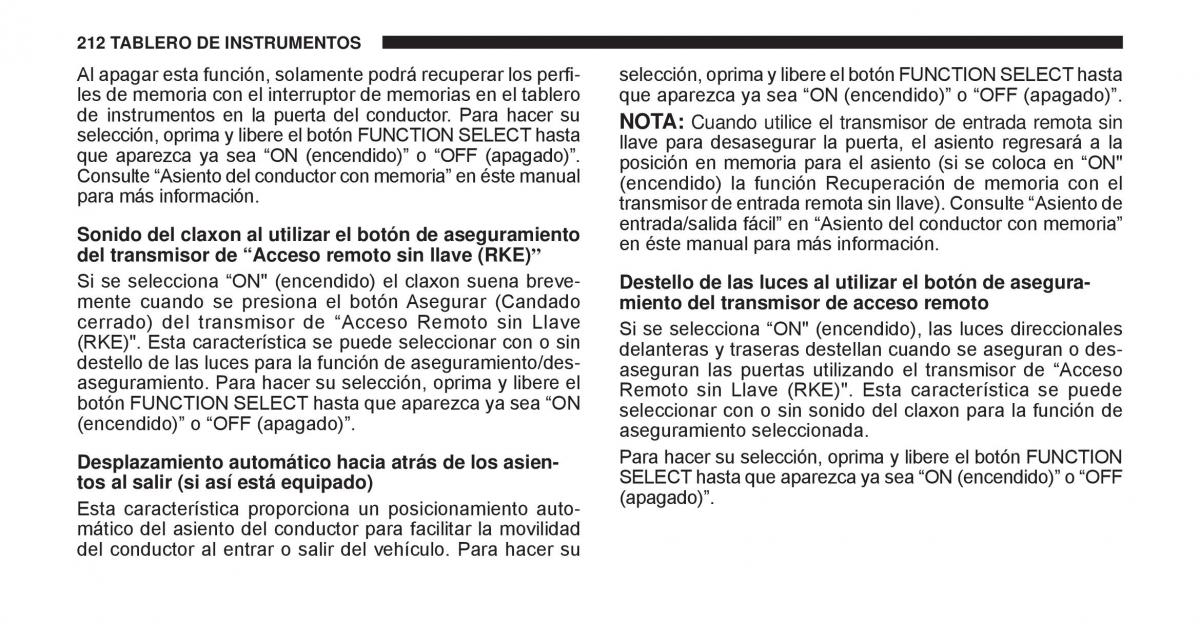 212 TABLERO DE INSTRUMENTOS

Al apagar esta función, solamente podrá recuperar los perfiles de memoria con el interruptor de memorias en el tablero de instrumentos en la puerta del conductor. Para hacer su selección, oprima y libere el botón FUNCTION SELECT hasta que aparezca ya sea “ON (encendido)” o “OFF (apagado)”. Consulte “Asiento del conductor con memoria” en éste manual para más información.

Sonido del claxon al utilizar el botón de aseguramiento del transmisor de “Acceso remoto sin llave (RKE)”

Si se selecciona “ON" (encendido) el claxon suena brevemente cuando se presiona el botón Asegurar (Candado cerrado) del transmisor de “Acceso Remoto sin Llave (RKE)". Esta característica se puede seleccionar con o sin destello de las luces para la función de aseguramiento/desaseguramiento. Para hacer su selección, oprima y libere el botón FUNCTION SELECT hasta que aparezca ya sea “ON (encendido)” o “OFF (apagado)”.

Desplazamiento automático hacia atrás de los asientos al salir (si así está equipado)

Esta característica proporciona un posicionamiento automático del asiento del conductor para facilitar la movilidad del conductor al entrar o salir del vehículo. Para hacer su selección, oprima y libere el botón FUNCTION SELECT hasta que aparezca ya sea “ON (encendido)” o “OFF (apagado)”.

NOTA: Cuando utilice el transmisor de entrada remota sin llave para desasegurar la puerta, el asiento regresará a la posición en memoria para el asiento (si se coloca en “ON" (encendido) la función Recuperación de memoria con el transmisor de entrada remota sin llave). Consulte “Asiento de entrada/salida fácil” en “Asiento del conductor con memoria” en éste manual para más información.

Destello de las luces al utilizar el botón de aseguramiento del transmisor de acceso remoto

Si se selecciona “ON" (encendido), las luces direccionales delanteras y traseras destellan cuando se aseguran o desaseguran las puertas utilizando el transmisor de “Acceso Remoto sin Llave (RKE)". Esta característica se puede seleccionar con o sin sonido del claxon para la función de aseguramiento seleccionada.

Para hacer su selección, oprima y libere el botón FUNCTION SELECT hasta que aparezca ya sea “ON (encendido)” o “OFF (apagado)”.